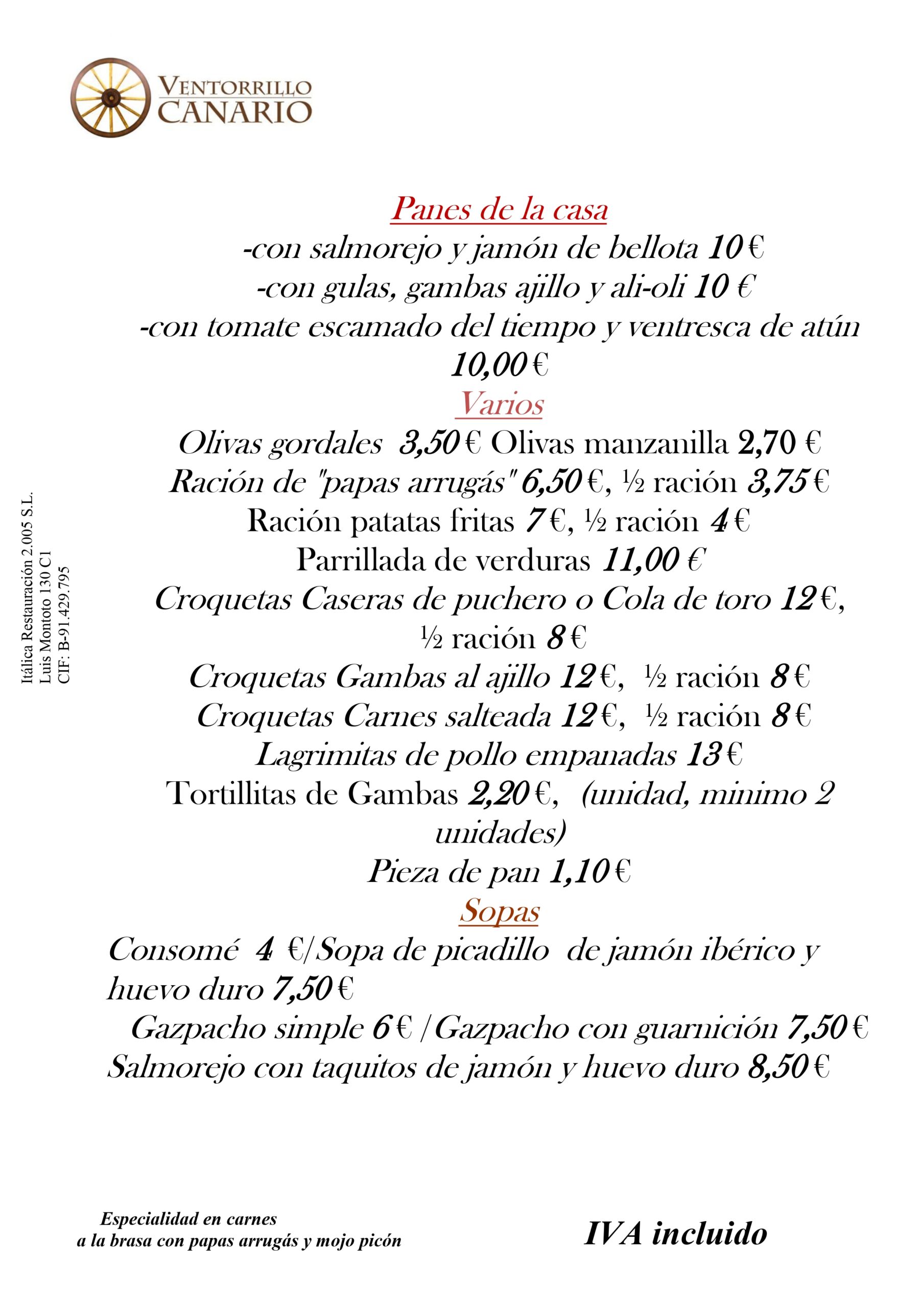 VENTORRILLO
CANARIO

Panes de la casa
-con salmorejo y jamón de bellota 10 €
-con gulas, gambas ajillo y ali-oli 10 €
-con tomate escamado del tiempo y ventresca de atún 10,00 €

Varios
Olivas gordales 3,50 € Olivas manzanilla 2,70 €
Ración de "papas arrugás" 6,50 €, ½ ración 3,75 €
Ración patatas fritas 7 €, ½ ración 4 €
Parrillada de verduras 11,00 €
Croquetas Caseras de puchero o Cola de toro 12 €, ½ ración 8 €
Croquetas Gambas al ajillo 12 €, ½ ración 8 €
Croquetas Carnes salteada 12 €, ½ ración 8 €
Lagrimitas de pollo empanadas 13 €
Tortillitas de Gambas 2,20 €, (unidad, minimo 2 unidades)
Pieza de pan 1,10 €

Sopas
Consomé 4 €/Sopa de picadillo de jamón ibérico y huevo duro 7,50 €
Gazpacho simple 6 € /Gazpacho con guarnición 7,50 €
Salmorejo con taquitos de jamón y huevo duro 8,50 €

Itálica Restauración 2.005 S.L.
Luis Montoto 130 C1
CIF: B-91.429.795

Especialidad en carnes
a la brasa con papas arrugás y mojo picón

IVA incluido